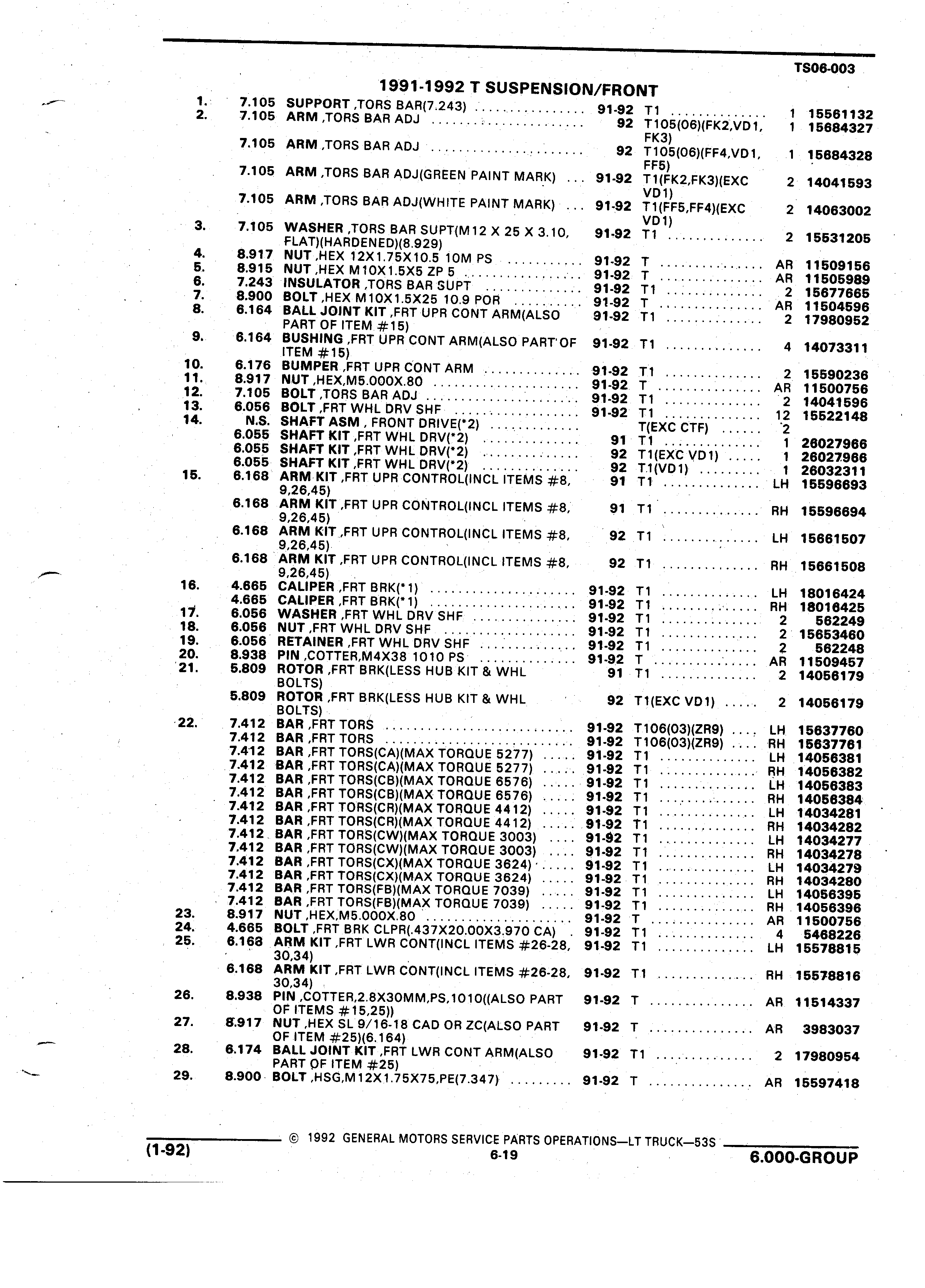 TS06-003

1991-1992 T SUSPENSION/FRONT

| | | | | | | |
|---|---|---|---|---|---|---|
| 1. | 7.105 | SUPPORT ,TORS BAR(7.243) | 91-92 | T1 | 1 | 15561132 |
| 2. | 7.105 | ARM ,TORS BAR ADJ | 92 | T105(06)(FK2,VD1, FK3) | 1 | 15684327 |
| | 7.105 | ARM ,TORS BAR ADJ | 92 | T105(06)(FF4,VD1, FF5) | 1 | 15684328 |
| | 7.105 | ARM ,TORS BAR ADJ(GREEN PAINT MARK) | 91-92 | T1(FK2,FK3)(EXC VD1) | 2 | 14041593 |
| | 7.105 | ARM ,TORS BAR ADJ(WHITE PAINT MARK) | 91-92 | T1(FF5,FF4)(EXC VD1) | 2 | 14063002 |
| 3. | 7.105 | WASHER ,TORS BAR SUPT(M12 X 25 X 3.10, FLAT)(HARDENED)(8.929) | 91-92 | T1 | 2 | 15531205 |
| 4. | 8.917 | NUT ,HEX 12X1.75X10.5 10M PS | 91-92 | T | AR | 11509156 |
| 5. | 8.915 | NUT ,HEX M10X1.5X5 ZP 5 | 91-92 | T | AR | 11505989 |
| 6. | 7.243 | INSULATOR ,TORS BAR SUPT | 91-92 | T1 | 2 | 15677665 |
| 7. | 8.900 | BOLT ,HEX M10X1.5X25 10.9 POR | 91-92 | T | AR | 11504596 |
| 8. | 6.164 | BALL JOINT KIT ,FRT UPR CONT ARM(ALSO PART OF ITEM #15) | 91-92 | T1 | 2 | 17980952 |
| 9. | 6.164 | BUSHING ,FRT UPR CONT ARM(ALSO PART OF ITEM #15) | 91-92 | T1 | 4 | 14073311 |
| 10. | 6.176 | BUMPER ,FRT UPR CONT ARM | 91-92 | T1 | 2 | 15590236 |
| 11. | 8.917 | NUT ,HEX,M5.000X.80 | 91-92 | T | AR | 11500756 |
| 12. | 7.105 | BOLT ,TORS BAR ADJ | 91-92 | T1 | 2 | 14041596 |
| 13. | 6.056 | BOLT ,FRT WHL DRV SHF | 91-92 | T1 | 12 | 15522148 |
| 14. | N.S. | SHAFT ASM , FRONT DRIVE(*2) | | T(EXC CTF) | 2 | |
| | 6.055 | SHAFT KIT ,FRT WHL DRV(*2) | 91 | T1 | 1 | 26027966 |
| | 6.055 | SHAFT KIT ,FRT WHL DRV(*2) | 92 | T1(EXC VD1) | 1 | 26027966 |
| | 6.055 | SHAFT KIT ,FRT WHL DRV(*2) | 92 | T1(VD1) | 1 | 26032311 |
| 15. | 6.168 | ARM KIT ,FRT UPR CONTROL(INCL ITEMS #8, 9,26,45) | 91 | T1 | LH | 15596693 |
| | 6.168 | ARM KIT ,FRT UPR CONTROL(INCL ITEMS #8, 9,26,45) | 91 | T1 | RH | 15596694 |
| | 6.168 | ARM KIT ,FRT UPR CONTROL(INCL ITEMS #8, 9,26,45) | 92 | T1 | LH | 15661507 |
| | 6.168 | ARM KIT ,FRT UPR CONTROL(INCL ITEMS #8, 9,26,45) | 92 | T1 | RH | 15661508 |
| 16. | 4.665 | CALIPER ,FRT BRK(*1) | 91-92 | T1 | LH | 18016424 |
| | 4.665 | CALIPER ,FRT BRK(*1) | 91-92 | T1 | RH | 18016425 |
| 17. | 6.056 | WASHER ,FRT WHL DRV SHF | 91-92 | T1 | 2 | 562249 |
| 18. | 6.056 | NUT ,FRT WHL DRV SHF | 91-92 | T1 | 2 | 15653460 |
| 19. | 6.056 | RETAINER ,FRT WHL DRV SHF | 91-92 | T1 | 2 | 562248 |
| 20. | 8.938 | PIN ,COTTER,M4X38 1010 PS | 91-92 | T | AR | 11509457 |
| 21. | 5.809 | ROTOR ,FRT BRK(LESS HUB KIT & WHL BOLTS) | 91 | T1 | 2 | 14056179 |
| | 5.809 | ROTOR ,FRT BRK(LESS HUB KIT & WHL BOLTS) | 92 | T1(EXC VD1) | 2 | 14056179 |
| 22. | 7.412 | BAR ,FRT TORS | 91-92 | T106(03)(ZR9) | LH | 15637760 |
| | 7.412 | BAR ,FRT TORS | 91-92 | T106(03)(ZR9) | RH | 15637761 |
| | 7.412 | BAR ,FRT TORS(CA)(MAX TORQUE 5277) | 91-92 | T1 | LH | 14056381 |
| | 7.412 | BAR ,FRT TORS(CA)(MAX TORQUE 5277) | 91-92 | T1 | RH | 14056382 |
| | 7.412 | BAR ,FRT TORS(CB)(MAX TORQUE 6576) | 91-92 | T1 | LH | 14056383 |
| | 7.412 | BAR ,FRT TORS(CB)(MAX TORQUE 6576) | 91-92 | T1 | RH | 14056384 |
| | 7.412 | BAR ,FRT TORS(CR)(MAX TORQUE 4412) | 91-92 | T1 | LH | 14034281 |
| | 7.412 | BAR ,FRT TORS(CR)(MAX TORQUE 4412) | 91-92 | T1 | RH | 14034282 |
| | 7.412 | BAR ,FRT TORS(CW)(MAX TORQUE 3003) | 91-92 | T1 | LH | 14034277 |
| | 7.412 | BAR ,FRT TORS(CW)(MAX TORQUE 3003) | 91-92 | T1 | RH | 14034278 |
| | 7.412 | BAR ,FRT TORS(CX)(MAX TORQUE 3624) | 91-92 | T1 | LH | 14034279 |
| | 7.412 | BAR ,FRT TORS(CX)(MAX TORQUE 3624) | 91-92 | T1 | RH | 14034280 |
| | 7.412 | BAR ,FRT TORS(FB)(MAX TORQUE 7039) | 91-92 | T1 | LH | 14056395 |
| | 7.412 | BAR ,FRT TORS(FB)(MAX TORQUE 7039) | 91-92 | T1 | RH | 14056396 |
| 23. | 8.917 | NUT ,HEX,M5.000X.80 | 91-92 | T | AR | 11500756 |
| 24. | 4.665 | BOLT ,FRT BRK CLPR(.437X20.00X3.970 CA) | 91-92 | T1 | 4 | 5468226 |
| 25. | 6.168 | ARM KIT ,FRT LWR CONT(INCL ITEMS #26-28, 30,34) | 91-92 | T1 | LH | 15578815 |
| | 6.168 | ARM KIT ,FRT LWR CONT(INCL ITEMS #26-28, 30,34) | 91-92 | T1 | RH | 15578816 |
| 26. | 8.938 | PIN ,COTTER,2.8X30MM,PS,1010((ALSO PART OF ITEMS #15,25)) | 91-92 | T | AR | 11514337 |
| 27. | 8.917 | NUT ,HEX SL 9/16-18 CAD OR ZC(ALSO PART OF ITEM #25)(6.164) | 91-92 | T | AR | 3983037 |
| 28. | 6.174 | BALL JOINT KIT ,FRT LWR CONT ARM(ALSO PART OF ITEM #25) | 91-92 | T1 | 2 | 17980954 |
| 29. | 8.900 | BOLT ,HSG,M12X1.75X75,PE(7.347) | 91-92 | T | AR | 15597418 |

© 1992 GENERAL MOTORS SERVICE PARTS OPERATIONS—LT TRUCK—53S
(1-92) 6-19 6.000-GROUP